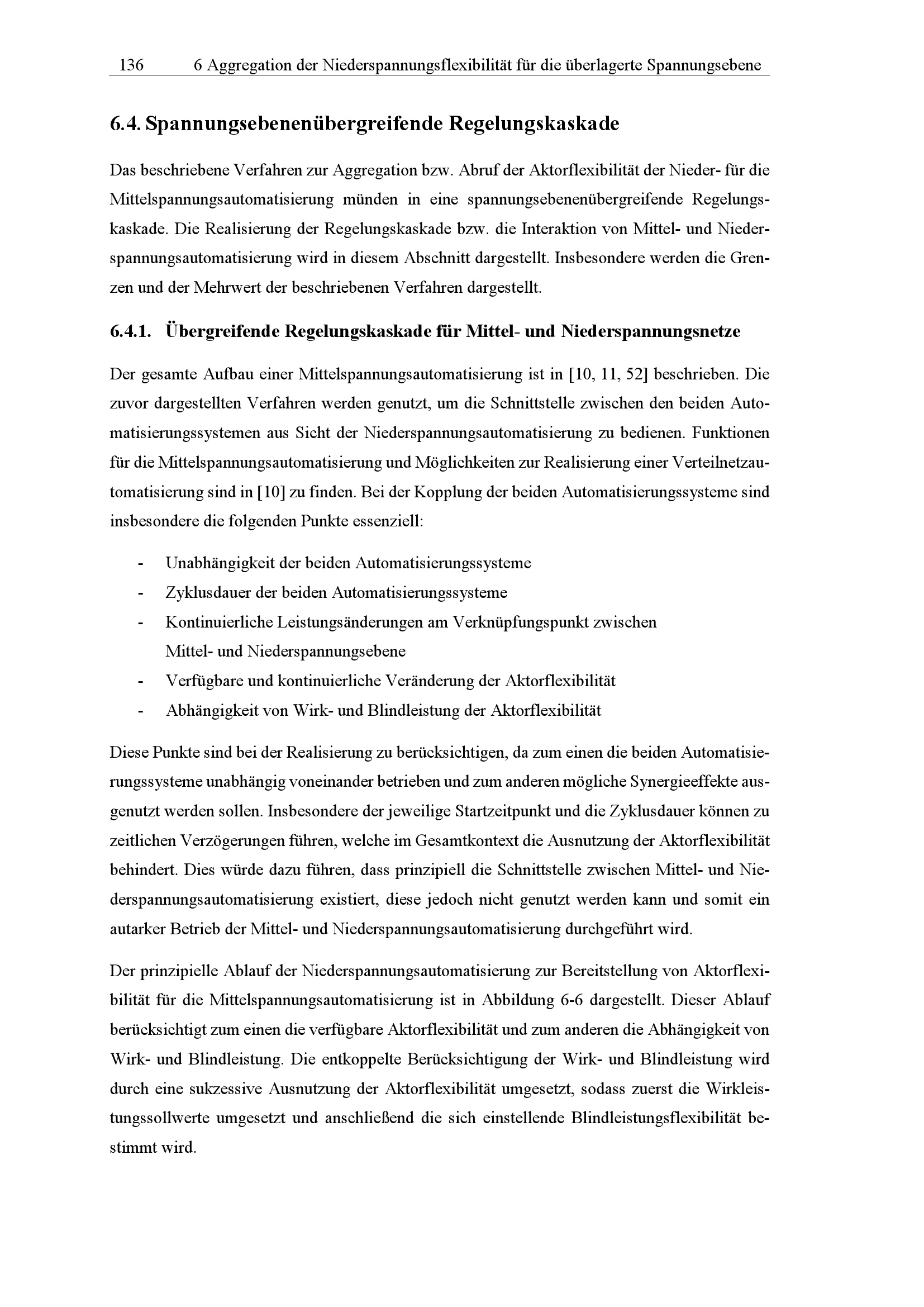 136 6 Aggregation der Niederspannungsflexibilität für die überlagerte Spannungsebene

6.4. Spannungsebenenübergreifende Regelungskaskade

Das beschriebene Verfahren zur Aggregation bzw. Abruf der Aktorflexibilität der Nieder- für die Mittelspannungsautomatisierung münden in eine spannungsebenenübergreifende Regelungskaskade. Die Realisierung der Regelungskaskade bzw. die Interaktion von Mittel- und Niederspannungsautomatisierung wird in diesem Abschnitt dargestellt. Insbesondere werden die Grenzen und der Mehrwert der beschriebenen Verfahren dargestellt.

6.4.1. Übergreifende Regelungskaskade für Mittel- und Niederspannungsnetze

Der gesamte Aufbau einer Mittelspannungsautomatisierung ist in [10, 11, 52] beschrieben. Die zuvor dargestellten Verfahren werden genutzt, um die Schnittstelle zwischen den beiden Automatisierungssystemen aus Sicht der Niederspannungsautomatisierung zu bedienen. Funktionen für die Mittelspannungsautomatisierung und Möglichkeiten zur Realisierung einer Verteilnetzautomatisierung sind in [10] zu finden. Bei der Kopplung der beiden Automatisierungssysteme sind insbesondere die folgenden Punkte essenziell:

- Unabhängigkeit der beiden Automatisierungssysteme
- Zyklusdauer der beiden Automatisierungssysteme
- Kontinuierliche Leistungsänderungen am Verknüpfungspunkt zwischen Mittel- und Niederspannungsebene
- Verfügbare und kontinuierliche Veränderung der Aktorflexibilität
- Abhängigkeit von Wirk- und Blindleistung der Aktorflexibilität

Diese Punkte sind bei der Realisierung zu berücksichtigen, da zum einen die beiden Automatisierungssysteme unabhängig voneinander betrieben und zum anderen mögliche Synergieeffekte ausgenutzt werden sollen. Insbesondere der jeweilige Startzeitpunkt und die Zyklusdauer können zu zeitlichen Verzögerungen führen, welche im Gesamtkontext die Ausnutzung der Aktorflexibilität behindert. Dies würde dazu führen, dass prinzipiell die Schnittstelle zwischen Mittel- und Niederspannungsautomatisierung existiert, diese jedoch nicht genutzt werden kann und somit ein autarker Betrieb der Mittel- und Niederspannungsautomatisierung durchgeführt wird.

Der prinzipielle Ablauf der Niederspannungsautomatisierung zur Bereitstellung von Aktorflexibilität für die Mittelspannungsautomatisierung ist in Abbildung 6-6 dargestellt. Dieser Ablauf berücksichtigt zum einen die verfügbare Aktorflexibilität und zum anderen die Abhängigkeit von Wirk- und Blindleistung. Die entkoppelte Berücksichtigung der Wirk- und Blindleistung wird durch eine sukzessive Ausnutzung der Aktorflexibilität umgesetzt, sodass zuerst die Wirkleistungssollwerte umgesetzt und anschließend die sich einstellende Blindleistungsflexibilität bestimmt wird.